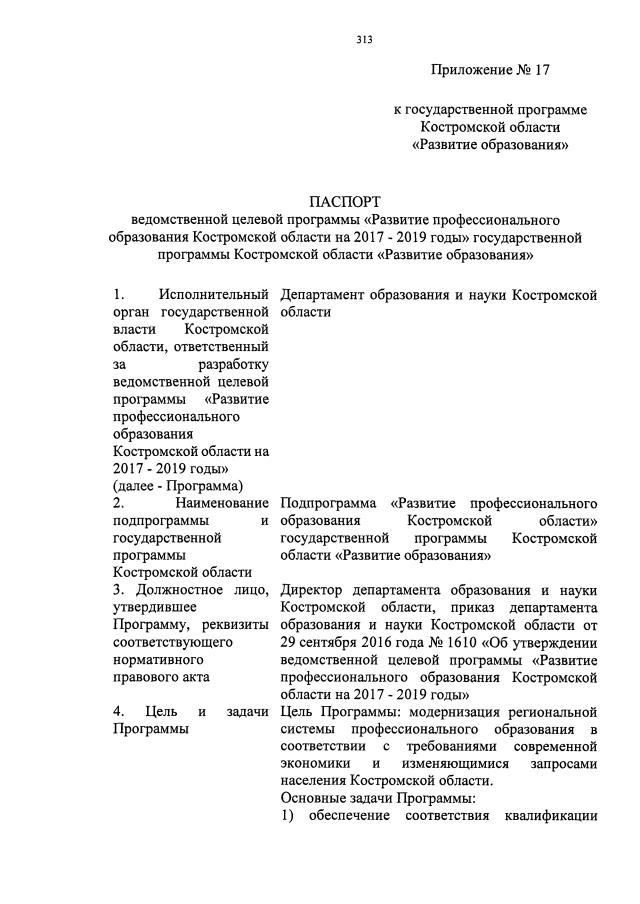 313

Приложение № 17

к государственной программе Костромской области «Развитие образования»

ПАСПОРТ
ведомственной целевой программы «Развитие профессионального образования Костромской области на 2017 - 2019 годы» государственной программы Костромской области «Развитие образования»

| | |
|---|---|
| 1. Исполнительный орган государственной власти Костромской области, ответственный за разработку ведомственной целевой программы «Развитие профессионального образования Костромской области на 2017 - 2019 годы» (далее - Программа) | Департамент образования и науки Костромской области |
| 2. Наименование подпрограммы и государственной программы Костромской области | Подпрограмма «Развитие профессионального образования Костромской области» государственной программы Костромской области «Развитие образования» |
| 3. Должностное лицо, утвердившее Программу, реквизиты соответствующего нормативного правового акта | Директор департамента образования и науки Костромской области, приказ департамента образования и науки Костромской области от 29 сентября 2016 года № 1610 «Об утверждении ведомственной целевой программы «Развитие профессионального образования Костромской области на 2017 - 2019 годы» |
| 4. Цель и задачи Программы | Цель Программы: модернизация региональной системы профессионального образования в соответствии с требованиями современной экономики и изменяющимися запросами населения Костромской области. Основные задачи Программы: 1) обеспечение соответствия квалификации |